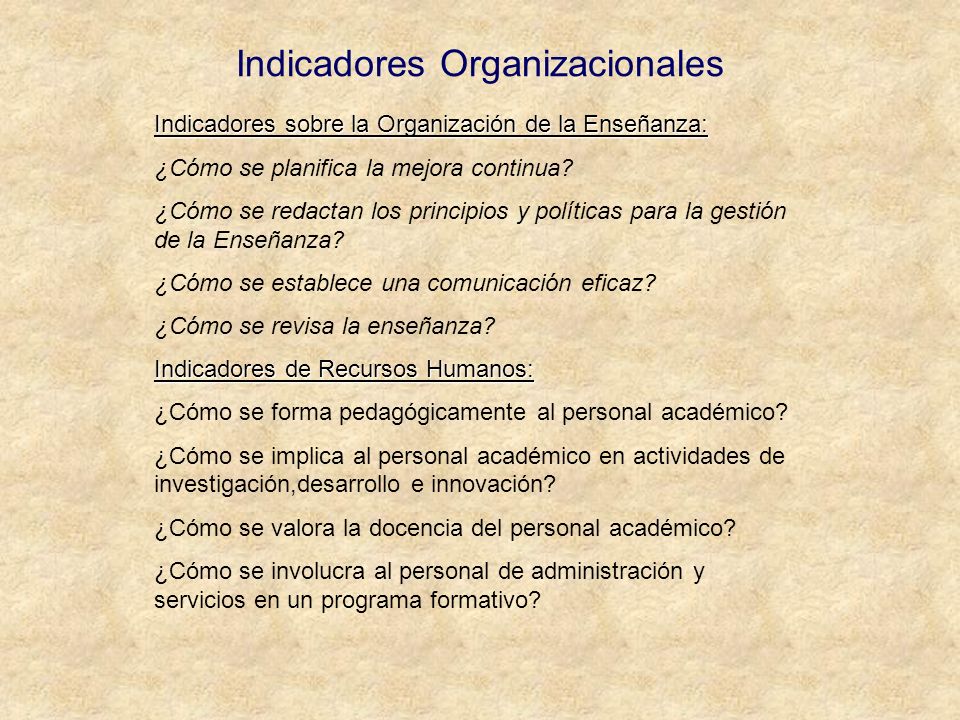 Indicadores Organizacionales

Indicadores sobre la Organización de la Enseñanza:

¿Cómo se planifica la mejora continua?

¿Cómo se redactan los principios y políticas para la gestión de la Enseñanza?

¿Cómo se establece una comunicación eficaz?

¿Cómo se revisa la enseñanza?

Indicadores de Recursos Humanos:

¿Cómo se forma pedagógicamente al personal académico?

¿Cómo se implica al personal académico en actividades de investigación,desarrollo e innovación?

¿Cómo se valora la docencia del personal académico?

¿Cómo se involucra al personal de administración y servicios en un programa formativo?